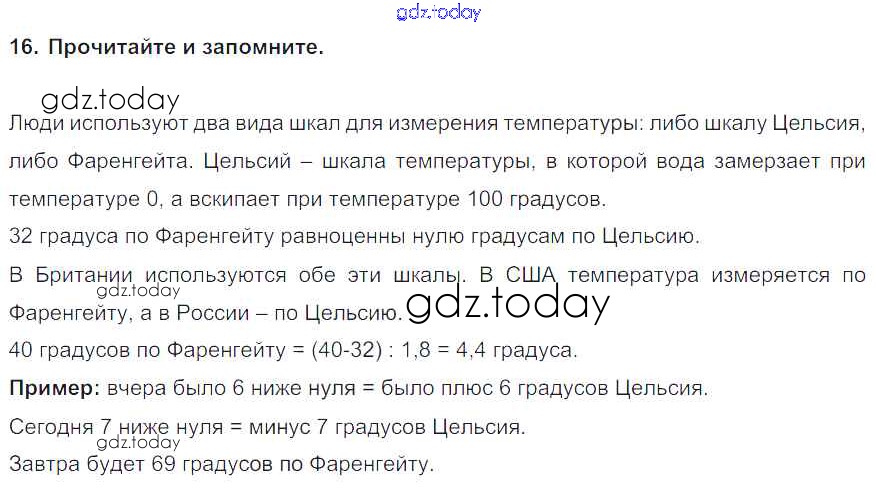 16. Прочитайте и запомните.

Люди используют два вида шкал для измерения температуры: либо шкалу Цельсия, либо Фаренгейта. Цельсий – шкала температуры, в которой вода замерзает при температуре 0, а вскипает при температуре 100 градусов.

32 градуса по Фаренгейту равноценны нулю градусам по Цельсию.

В Британии используются обе эти шкалы. В США температура измеряется по Фаренгейту, а в России – по Цельсию.

40 градусов по Фаренгейту = (40-32) : 1,8 = 4,4 градуса.

Пример: вчера было 6 ниже нуля = было плюс 6 градусов Цельсия.

Сегодня 7 ниже нуля = минус 7 градусов Цельсия.

Завтра будет 69 градусов по Фаренгейту.

gdz.today